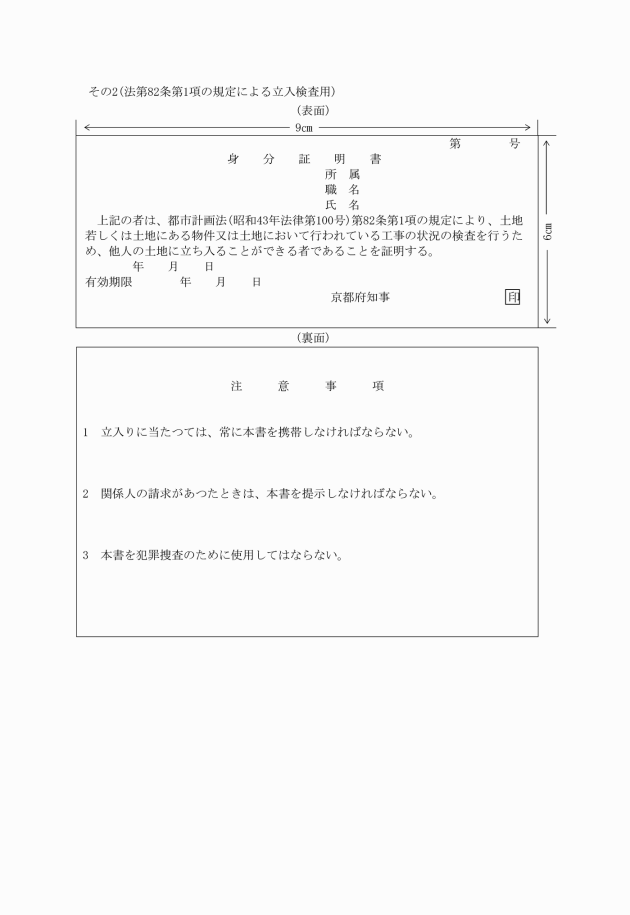 その2(法第82条第1項の規定による立入検査用)

(表面)

9㎝

第　　号

身　分　証　明　書

所　属
職　名
氏　名

上記の者は、都市計画法(昭和43年法律第100号)第82条第1項の規定により、土地若しくは土地にある物件又は土地において行われている工事の状況の検査を行うため、他人の土地に立ち入ることができる者であることを証明する。

年　月　日

有効期限　　年　月　日

京都府知事　印

6㎝

(裏面)

注　意　事　項

1　立入りに当たつては、常に本書を携帯しなければならない。

2　関係人の請求があつたときは、本書を提示しなければならない。

3　本書を犯罪捜査のために使用してはならない。